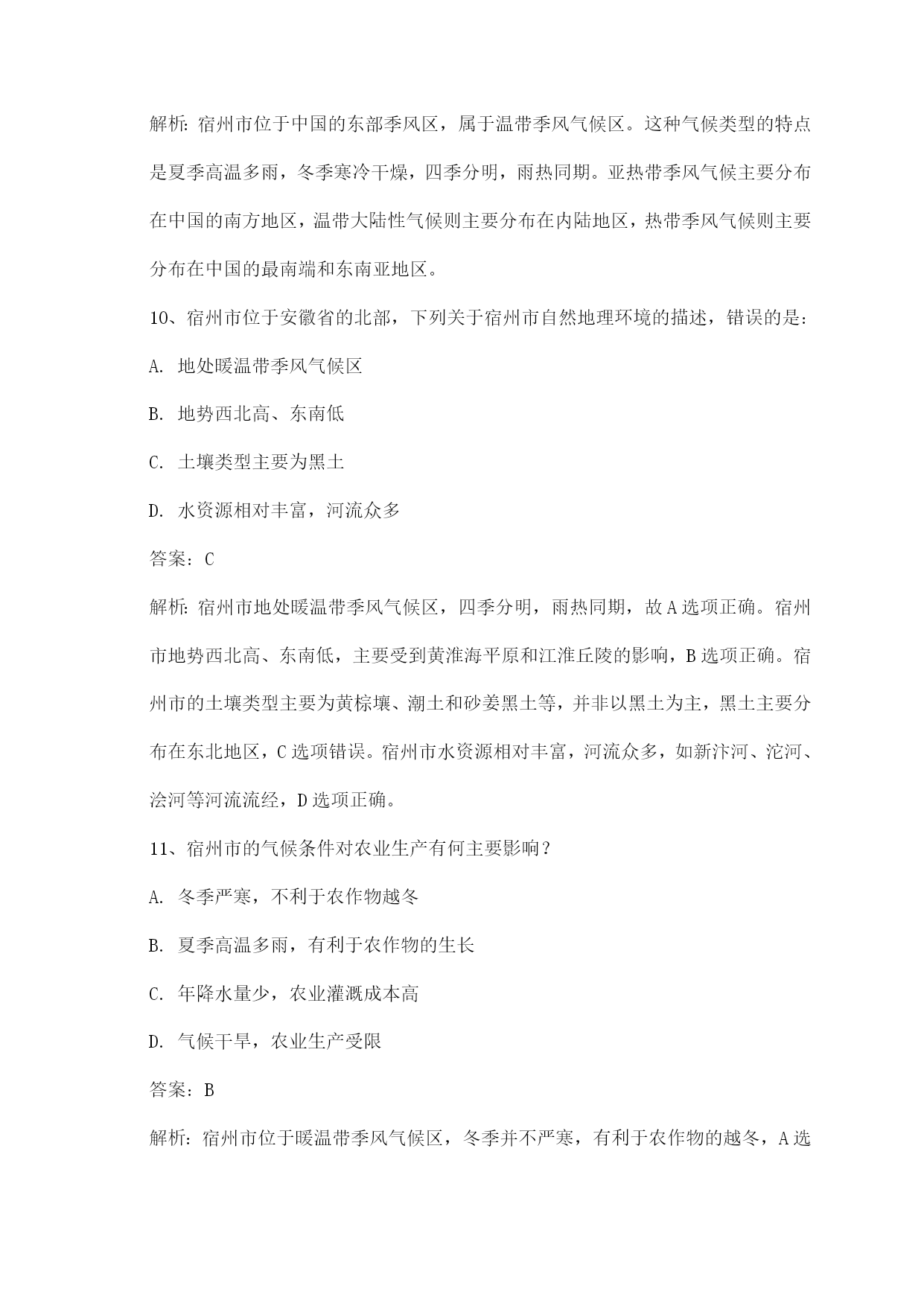 解析：宿州市位于中国的东部季风区，属于温带季风气候区。这种气候类型的特点是夏季高温多雨，冬季寒冷干燥，四季分明，雨热同期。亚热带季风气候主要分布在中国的南方地区，温带大陆性气候则主要分布在内陆地区，热带季风气候则主要分布在中国的最南端和东南亚地区。

10、宿州市位于安徽省的北部，下列关于宿州市自然地理环境的描述，错误的是：

A. 地处暖温带季风气候区

B. 地势西北高、东南低

C. 土壤类型主要为黑土

D. 水资源相对丰富，河流众多

答案：C

解析：宿州市地处暖温带季风气候区，四季分明，雨热同期，故A选项正确。宿州市地势西北高、东南低，主要受到黄淮海平原和江淮丘陵的影响，B选项正确。宿州市的土壤类型主要为黄棕壤、潮土和砂姜黑土等，并非以黑土为主，黑土主要分布在东北地区，C选项错误。宿州市水资源相对丰富，河流众多，如新汴河、沱河、浍河等河流流经，D选项正确。

11、宿州市的气候条件对农业生产有何主要影响？

A. 冬季严寒，不利于农作物越冬

B. 夏季高温多雨，有利于农作物的生长

C. 年降水量少，农业灌溉成本高

D. 气候干旱，农业生产受限

答案：B

解析：宿州市位于暖温带季风气候区，冬季并不严寒，有利于农作物的越冬，A选